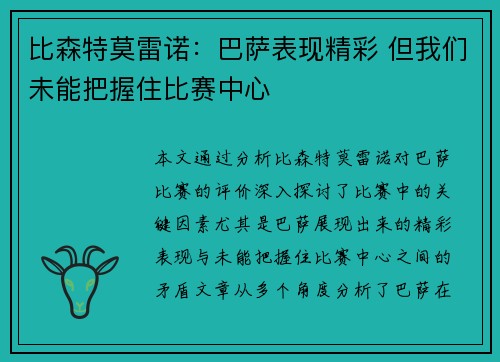 比森特莫雷诺：巴萨表现精彩 但我们未能把握住比赛中心

本文通过分析比森特莫雷诺对巴萨比赛的评价深入探讨了比赛中的关键因素尤其是巴萨展现出来的精彩表现与未能把握住比赛中心之间的矛盾文章从多个角度分析了巴萨在